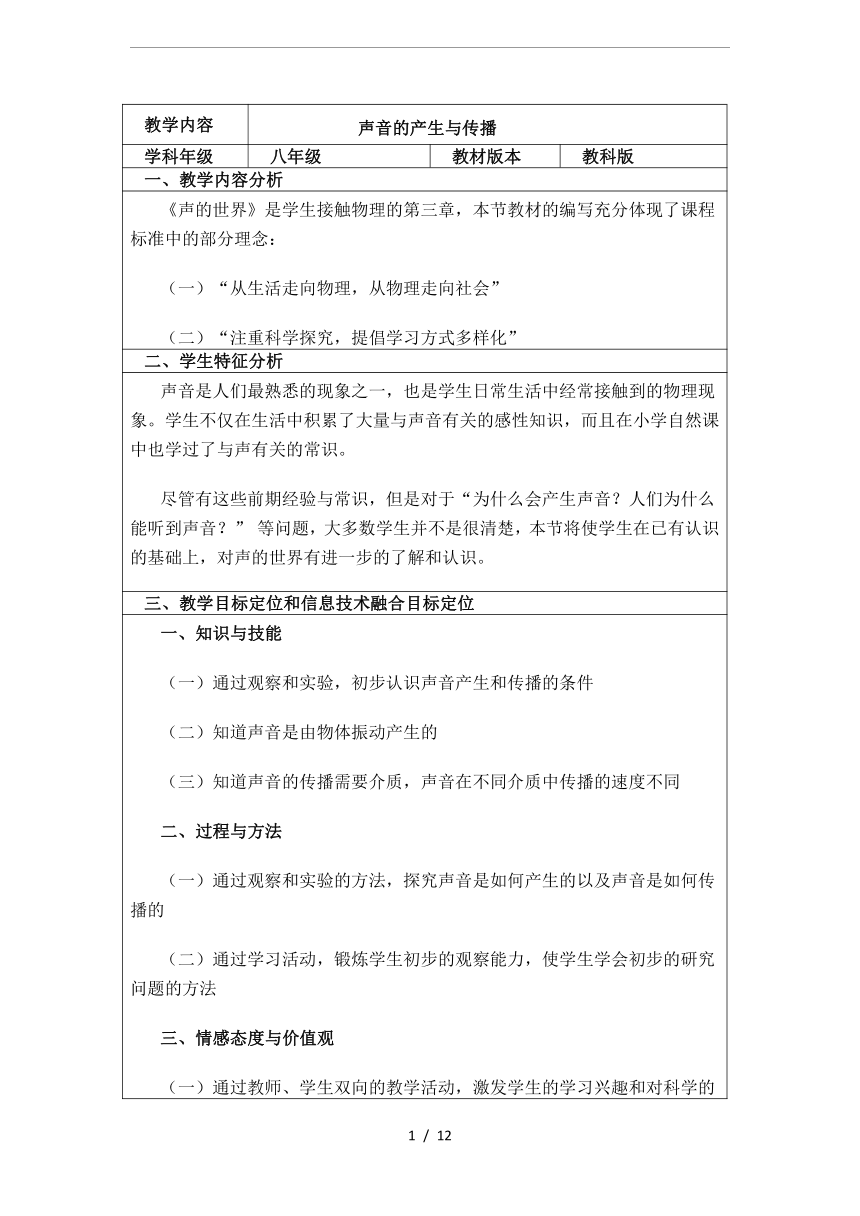 | 教学内容 | 声音的产生与传播 | | |
|---|---|---|---|
| 学科年级 | 八年级 | 教材版本 | 教科版 |

一、教学内容分析

《声的世界》是学生接触物理的第三章，本节教材的编写充分体现了课程标准中的部分理念：

（一）“从生活走向物理，从物理走向社会”

（二）“注重科学探究，提倡学习方式多样化”

二、学生特征分析

声音是人们最熟悉的现象之一，也是学生日常生活中经常接触到的物理现象。学生不仅在生活中积累了大量与声音有关的感性知识，而且在小学自然课中也学过了与声有关的常识。

尽管有这些前期经验与常识，但是对于“为什么会产生声音？人们为什么能听到声音？” 等问题，大多数学生并不是很清楚，本节将使学生在已有认识的基础上，对声的世界有进一步的了解和认识。

三、教学目标定位和信息技术融合目标定位

一、知识与技能

（一）通过观察和实验，初步认识声音产生和传播的条件

（二）知道声音是由物体振动产生的

（三）知道声音的传播需要介质，声音在不同介质中传播的速度不同

二、过程与方法

（一）通过观察和实验的方法，探究声音是如何产生的以及声音是如何传播的

（二）通过学习活动，锻炼学生初步的观察能力，使学生学会初步的研究问题的方法

三、情感态度与价值观

（一）通过教师、学生双向的教学活动，激发学生的学习兴趣和对科学的

1 / 12